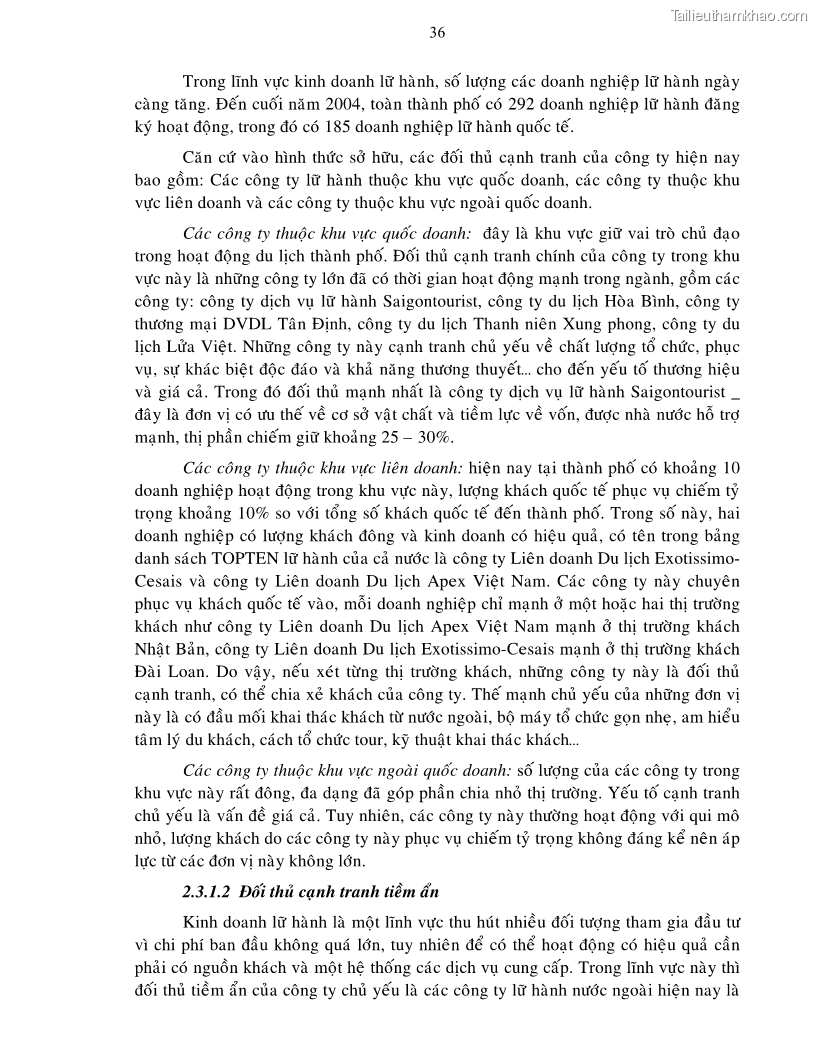 Tailieuthamkhao.com

36

Trong lĩnh vực kinh doanh lữ hành, số lượng các doanh nghiệp lữ hành ngày càng tăng. Đến cuối năm 2004, toàn thành phố có 292 doanh nghiệp lữ hành đăng ký hoạt động, trong đó có 185 doanh nghiệp lữ hành quốc tế.

Căn cứ vào hình thức sở hữu, các đối thủ cạnh tranh của công ty hiện nay bao gồm: Các công ty lữ hành thuộc khu vực quốc doanh, các công ty thuộc khu vực liên doanh và các công ty thuộc khu vực ngoài quốc doanh.

Các công ty thuộc khu vực quốc doanh: đây là khu vực giữ vai trò chủ đạo trong hoạt động du lịch thành phố. Đối thủ cạnh tranh chính của công ty trong khu vực này là những công ty lớn đã có thời gian hoạt động mạnh trong ngành, gồm các công ty: công ty dịch vụ lữ hành Saigontourist, công ty du lịch Hòa Bình, công ty thương mại DVDL Tân Định, công ty du lịch Thanh niên Xung phong, công ty du lịch Lửa Việt. Những công ty này cạnh tranh chủ yếu về chất lượng tổ chức, phục vụ, sự khác biệt độc đáo và khả năng thương thuyết… cho đến yếu tố thương hiệu và giá cả. Trong đó đối thủ mạnh nhất là công ty dịch vụ lữ hành Saigontourist _ đây là đơn vị có ưu thế về cơ sở vật chất và tiềm lực về vốn, được nhà nước hỗ trợ mạnh, thị phần chiếm giữ khoảng 25 – 30%.

Các công ty thuộc khu vực liên doanh: hiện nay tại thành phố có khoảng 10 doanh nghiệp hoạt động trong khu vực này, lượng khách quốc tế phục vụ chiếm tỷ trọng khoảng 10% so với tổng số khách quốc tế đến thành phố. Trong số này, hai doanh nghiệp có lượng khách đông và kinh doanh có hiệu quả, có tên trong bảng danh sách TOPTEN lữ hành của cả nước là công ty Liên doanh Du lịch Exotissimo-Cesais và công ty Liên doanh Du lịch Apex Việt Nam. Các công ty này chuyên phục vụ khách quốc tế vào, mỗi doanh nghiệp chỉ mạnh ở một hoặc hai thị trường khách như công ty Liên doanh Du lịch Apex Việt Nam mạnh ở thị trường khách Nhật Bản, công ty Liên doanh Du lịch Exotissimo-Cesais mạnh ở thị trường khách Đài Loan. Do vậy, nếu xét từng thị trường khách, những công ty này là đối thủ cạnh tranh, có thể chia xẻ khách của công ty. Thế mạnh chủ yếu của những đơn vị này là có đầu mối khai thác khách từ nước ngoài, bộ máy tổ chức gọn nhẹ, am hiểu tâm lý du khách, cách tổ chức tour, kỹ thuật khai thác khách…

Các công ty thuộc khu vực ngoài quốc doanh: số lượng của các công ty trong khu vực này rất đông, đa dạng đã góp phần chia nhỏ thị trường. Yếu tố cạnh tranh chủ yếu là vấn đề giá cả. Tuy nhiên, các công ty này thường hoạt động với qui mô nhỏ, lượng khách do các công ty này phục vụ chiếm tỷ trọng không đáng kể nên áp lực từ các đơn vị này không lớn.

2.3.1.2 Đối thủ cạnh tranh tiềm ẩn

Kinh doanh lữ hành là một lĩnh vực thu hút nhiều đối tượng tham gia đầu tư vì chi phí ban đầu không quá lớn, tuy nhiên để có thể hoạt động có hiệu quả cần phải có nguồn khách và một hệ thống các dịch vụ cung cấp. Trong lĩnh vực này thì đối thủ tiềm ẩn của công ty chủ yếu là các công ty lữ hành nước ngoài hiện nay là